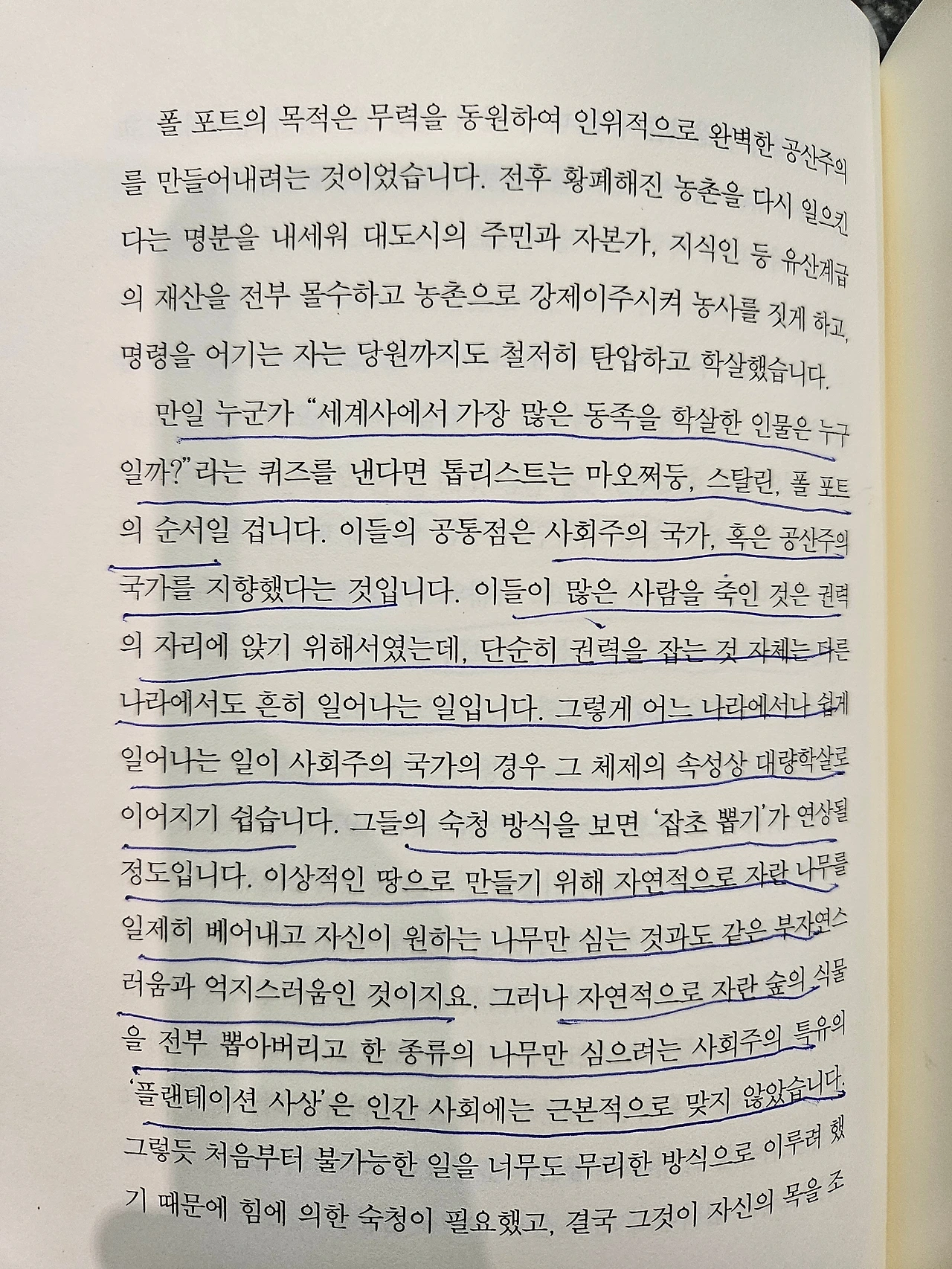 폴 포트의 목적은 무력을 동원하여 인위적으로 완벽한 공산주의를 만들어내려는 것이었습니다. 전후 황폐해진 농촌을 다시 일으킨다는 명분을 내세워 대도시의 주민과 자본가, 지식인 등 유산계급의 재산을 전부 몰수하고 농촌으로 강제이주시켜 농사를 짓게 하고, 명령을 어기는 자는 당원까지도 철저히 탄압하고 학살했습니다.

만일 누군가 "세계사에서 가장 많은 동족을 학살한 인물은 누구일까?"라는 퀴즈를 낸다면 톱리스트는 마오쩌둥, 스탈린, 폴 포트의 순서일 겁니다. 이들의 공통점은 사회주의 국가, 혹은 공산주의 국가를 지향했다는 것입니다. 이들이 많은 사람을 죽인 것은 권력의 자리에 앉기 위해서였는데, 단순히 권력을 잡는 것 자체는 다른 나라에서도 흔히 일어나는 일입니다. 그렇게 어느 나라에서나 쉽게 일어나는 일이 사회주의 국가의 경우 그 체제의 속성상 대량학살로 이어지기 쉽습니다. 그들의 숙청 방식을 보면 '잡초 뽑기'가 연상될 정도입니다. 이상적인 땅으로 만들기 위해 자연적으로 자란 나무를 일제히 베어내고 자신이 원하는 나무만 심는 것과도 같은 부자연스러움과 억지스러움인 것이지요. 그러나 자연적으로 자란 숲의 식물을 전부 뽑아버리고 한 종류의 나무만 심으려는 사회주의 특유의 '플랜테이션 사상'은 인간 사회에는 근본적으로 맞지 않았습니다. 그렇듯 처음부터 불가능한 일을 너무도 무리한 방식으로 이루려 했기 때문에 힘에 의한 숙청이 필요했고, 결국 그것이 자신의 목을 조